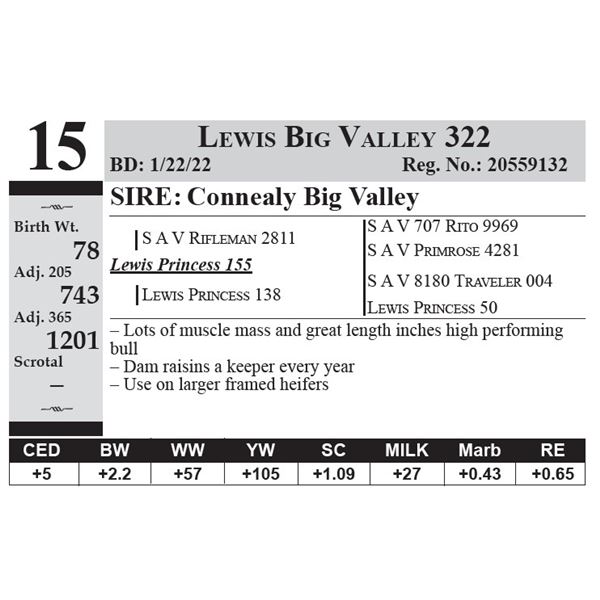 15

Lewis Big Valley 322

BD: 1/22/22

Reg. No.: 20559132

Birth Wt.
78
Adj. 205
743
Adj. 365
1201
Scrotal
–

SIRE: Connealy Big Valley

S A V Rifleman 2811

Lewis Princess 155

Lewis Princess 138

S A V 707 Rito 9969

S A V Primrose 4281

S A V 8180 Traveler 004

Lewis Princess 50

– Lots of muscle mass and great length inches high performing bull
– Dam raisins a keeper every year
– Use on larger framed heifers

| CED | BW | WW | YW | SC | MILK | Marb | RE |
|---|---|---|---|---|---|---|---|
| +5 | +2.2 | +57 | +105 | +1.09 | +27 | +0.43 | +0.65 |